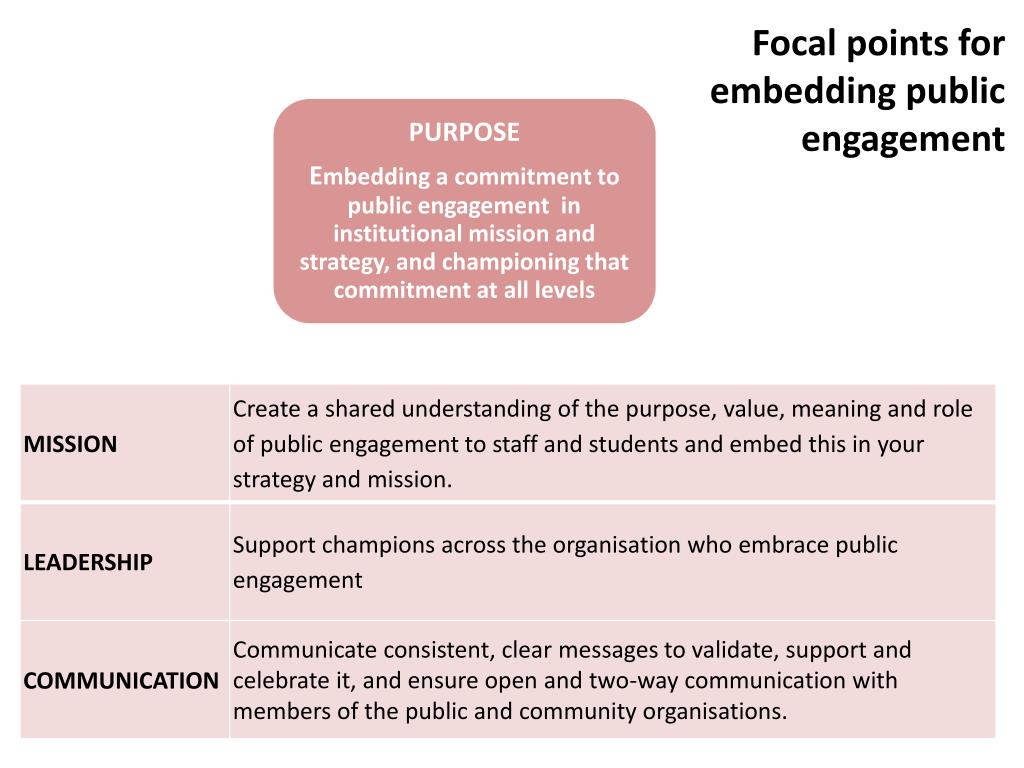 Focal points for embedding public engagement

PURPOSE

Embedding a commitment to public engagement in institutional mission and strategy, and championing that commitment at all levels

| MISSION | Create a shared understanding of the purpose, value, meaning and role of public engagement to staff and students and embed this in your strategy and mission. |
|---|---|
| LEADERSHIP | Support champions across the organisation who embrace public engagement |
| COMMUNICATION | Communicate consistent, clear messages to validate, support and celebrate it, and ensure open and two-way communication with members of the public and community organisations. |